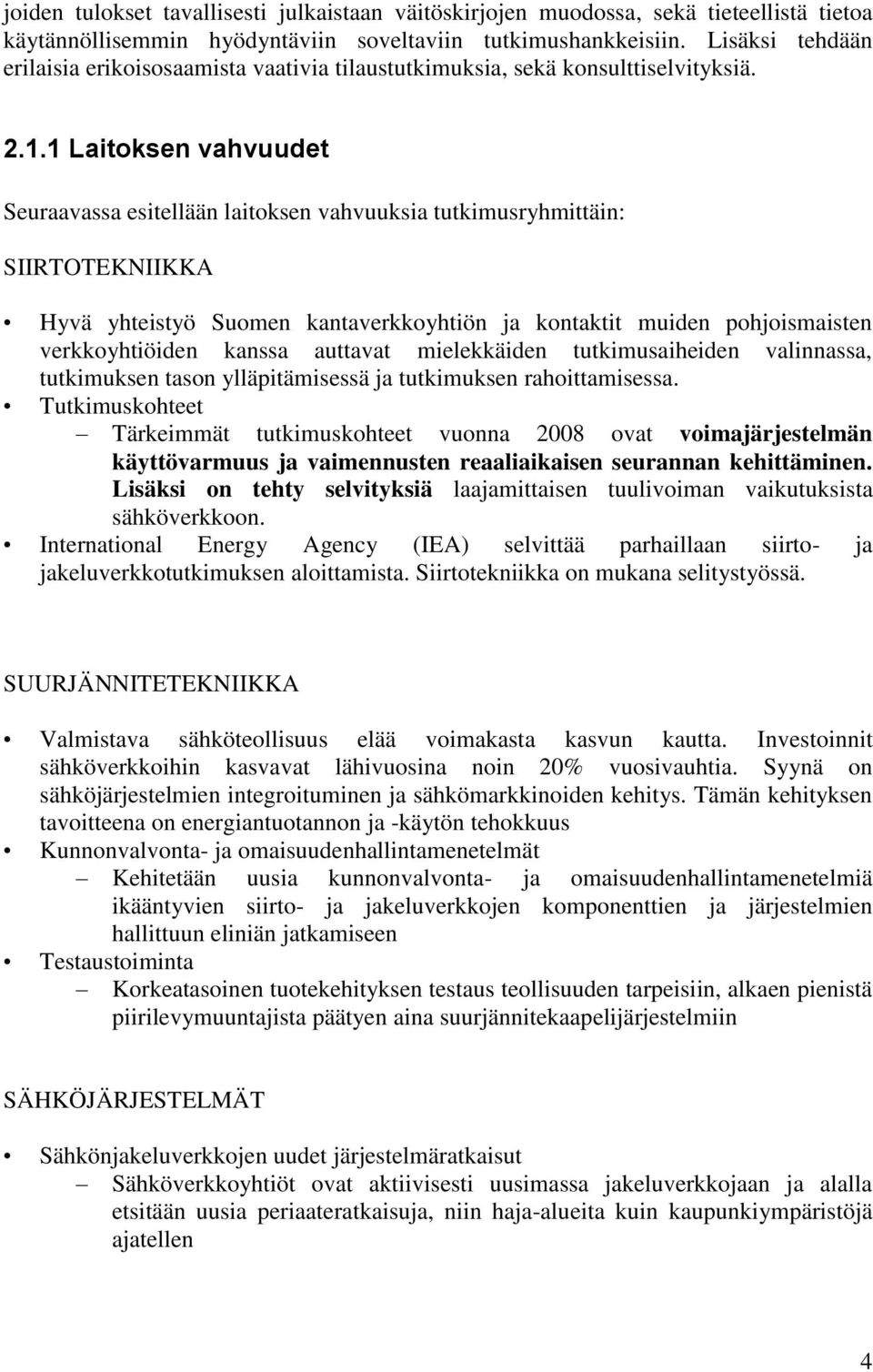 joiden tulokset tavallisesti julkaistaan väitöskirjojen muodossa, sekä tieteellistä tietoa käytännöllisemmin hyödyntäviin soveltaviin tutkimushankkeisiin. Lisäksi tehdään erilaisia erikoisosaamista vaativia tilaustutkimuksia, sekä konsulttiselvityksiä.

2.1.1 Laitoksen vahvuudet

Seuraavassa esitellään laitoksen vahvuuksia tutkimusryhmittäin:

SIIRTOTEKNIIKKA

• Hyvä yhteistyö Suomen kantaverkkoyhtiön ja kontaktit muiden pohjoismaisten verkkoyhtiöiden kanssa auttavat mielekkäiden tutkimusaiheiden valinnassa, tutkimuksen tason ylläpitämisessä ja tutkimuksen rahoittamisessa.
• Tutkimuskohteet
– Tärkeimmät tutkimuskohteet vuonna 2008 ovat voimajärjestelmän käyttövarmuus ja vaimennusten reaaliaikaisen seurannan kehittäminen. Lisäksi on tehty selvityksiä laajamittaisen tuulivoiman vaikutuksista sähköverkkoon.
• International Energy Agency (IEA) selvittää parhaillaan siirto- ja jakeluverkkotutkimuksen aloittamista. Siirtotekniikka on mukana selitystyössä.

SUURJÄNNITETEKNIIKKA

• Valmistava sähköteollisuus elää voimakasta kasvun kautta. Investoinnit sähköverkkoihin kasvavat lähivuosina noin 20% vuosivauhtia. Syynä on sähköjärjestelmien integroituminen ja sähkömarkkinoiden kehitys. Tämän kehityksen tavoitteena on energiantuotannon ja -käytön tehokkuus
• Kunnonvalvonta- ja omaisuudenhallintamenetelmät
– Kehitetään uusia kunnonvalvonta- ja omaisuudenhallintamenetelmiä ikääntyvien siirto- ja jakeluverkkojen komponenttien ja järjestelmien hallittuun eliniän jatkamiseen
• Testaustoiminta
– Korkeatasoinen tuotekehityksen testaus teollisuuden tarpeisiin, alkaen pienistä piirilevymuuntajista päätyen aina suurjännitekaapelijärjestelmiin

SÄHKÖJÄRJESTELMÄT

• Sähkönjakeluverkkojen uudet järjestelmäratkaisut
– Sähköverkkoyhtiöt ovat aktiivisesti uusimassa jakeluverkkojaan ja alalla etsitään uusia periaateratkaisuja, niin haja-alueita kuin kaupunkiympäristöjä ajatellen

4